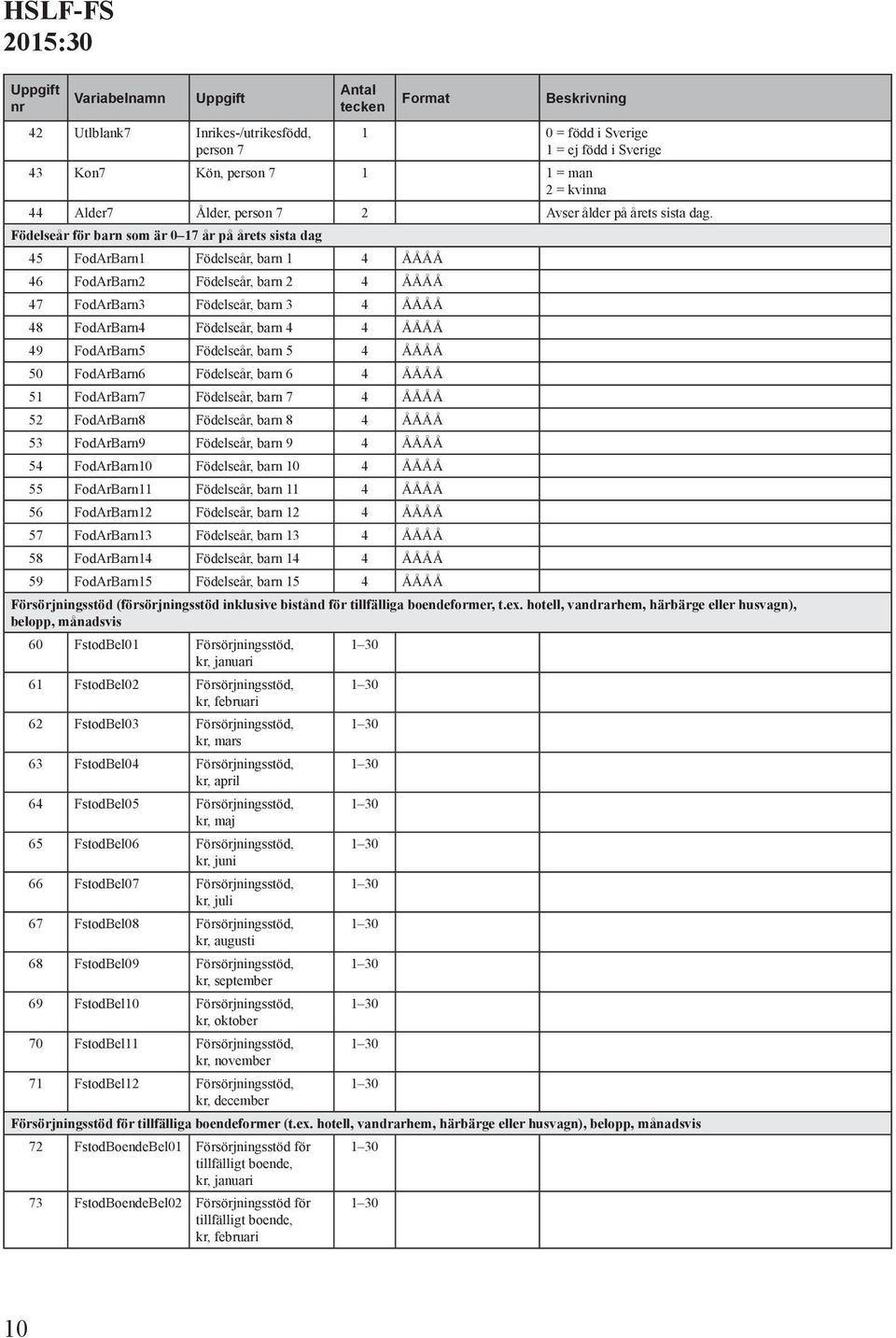 HSLF-FS
2015:30

| Uppgift nr | Variabelnamn | Uppgift | Antal tecken | Format | Beskrivning |
|---|---|---|---|---|---|
| 42 | Utlblank7 | Inrikes-/utrikesfödd, person 7 | 1 | | 0 = född i Sverige 1 = ej född i Sverige |
| 43 | Kon7 | Kön, person 7 | 1 | | 1 = man 2 = kvinna |
| 44 | Alder7 | Ålder, person 7 | 2 | | Avser ålder på årets sista dag. |
| Födelseår för barn som är 0–17 år på årets sista dag | | | | | |
| 45 | FodArBarn1 | Födelseår, barn 1 | 4 | ÅÅÅÅ | |
| 46 | FodArBarn2 | Födelseår, barn 2 | 4 | ÅÅÅÅ | |
| 47 | FodArBarn3 | Födelseår, barn 3 | 4 | ÅÅÅÅ | |
| 48 | FodArBarn4 | Födelseår, barn 4 | 4 | ÅÅÅÅ | |
| 49 | FodArBarn5 | Födelseår, barn 5 | 4 | ÅÅÅÅ | |
| 50 | FodArBarn6 | Födelseår, barn 6 | 4 | ÅÅÅÅ | |
| 51 | FodArBarn7 | Födelseår, barn 7 | 4 | ÅÅÅÅ | |
| 52 | FodArBarn8 | Födelseår, barn 8 | 4 | ÅÅÅÅ | |
| 53 | FodArBarn9 | Födelseår, barn 9 | 4 | ÅÅÅÅ | |
| 54 | FodArBarn10 | Födelseår, barn 10 | 4 | ÅÅÅÅ | |
| 55 | FodArBarn11 | Födelseår, barn 11 | 4 | ÅÅÅÅ | |
| 56 | FodArBarn12 | Födelseår, barn 12 | 4 | ÅÅÅÅ | |
| 57 | FodArBarn13 | Födelseår, barn 13 | 4 | ÅÅÅÅ | |
| 58 | FodArBarn14 | Födelseår, barn 14 | 4 | ÅÅÅÅ | |
| 59 | FodArBarn15 | Födelseår, barn 15 | 4 | ÅÅÅÅ | |
| Försörjningsstöd (försörjningsstöd inklusive bistånd för tillfälliga boendeformer, t.ex. hotell, vandrarhem, härbärge eller husvagn), belopp, månadsvis | | | | | |
| 60 | FstodBel01 | Försörjningsstöd, kr, januari | 1–30 | | |
| 61 | FstodBel02 | Försörjningsstöd, kr, februari | 1–30 | | |
| 62 | FstodBel03 | Försörjningsstöd, kr, mars | 1–30 | | |
| 63 | FstodBel04 | Försörjningsstöd, kr, april | 1–30 | | |
| 64 | FstodBel05 | Försörjningsstöd, kr, maj | 1–30 | | |
| 65 | FstodBel06 | Försörjningsstöd, kr, juni | 1–30 | | |
| 66 | FstodBel07 | Försörjningsstöd, kr, juli | 1–30 | | |
| 67 | FstodBel08 | Försörjningsstöd, kr, augusti | 1–30 | | |
| 68 | FstodBel09 | Försörjningsstöd, kr, september | 1–30 | | |
| 69 | FstodBel10 | Försörjningsstöd, kr, oktober | 1–30 | | |
| 70 | FstodBel11 | Försörjningsstöd, kr, november | 1–30 | | |
| 71 | FstodBel12 | Försörjningsstöd, kr, december | 1–30 | | |
| Försörjningsstöd för tillfälliga boendeformer (t.ex. hotell, vandrarhem, härbärge eller husvagn), belopp, månadsvis | | | | | |
| 72 | FstodBoendeBel01 | Försörjningsstöd för tillfälligt boende, kr, januari | 1–30 | | |
| 73 | FstodBoendeBel02 | Försörjningsstöd för tillfälligt boende, kr, februari | 1–30 | | |

10